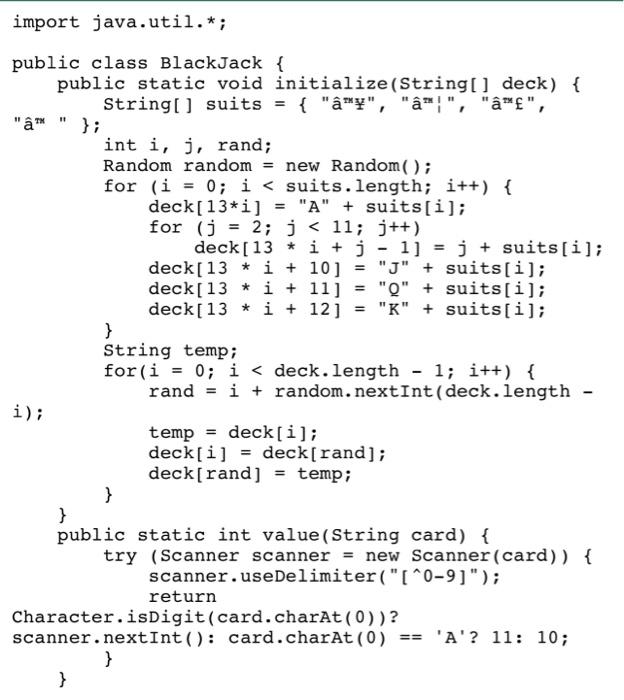 import java.util.*;

public class BlackJack {
    public static void initialize(String[] deck) {
        String[] suits = { "â™¥", "â™¦", "â™£",
"â™ " };
        int i, j, rand;
        Random random = new Random();
        for (i = 0; i < suits.length; i++) {
            deck[13*i] = "A" + suits[i];
            for (j = 2; j < 11; j++)
                deck[13 * i + j - 1] = j + suits[i];
            deck[13 * i + 10] = "J" + suits[i];
            deck[13 * i + 11] = "Q" + suits[i];
            deck[13 * i + 12] = "K" + suits[i];
        }
        String temp;
        for(i = 0; i < deck.length - 1; i++) {
            rand = i + random.nextInt(deck.length -
i);
            temp = deck[i];
            deck[i] = deck[rand];
            deck[rand] = temp;
        }
    }
    public static int value(String card) {
        try (Scanner scanner = new Scanner(card)) {
            scanner.useDelimiter("[^0-9]");
            return
Character.isDigit(card.charAt(0))?
scanner.nextInt(): card.charAt(0) == 'A'? 11: 10;
        }
    }